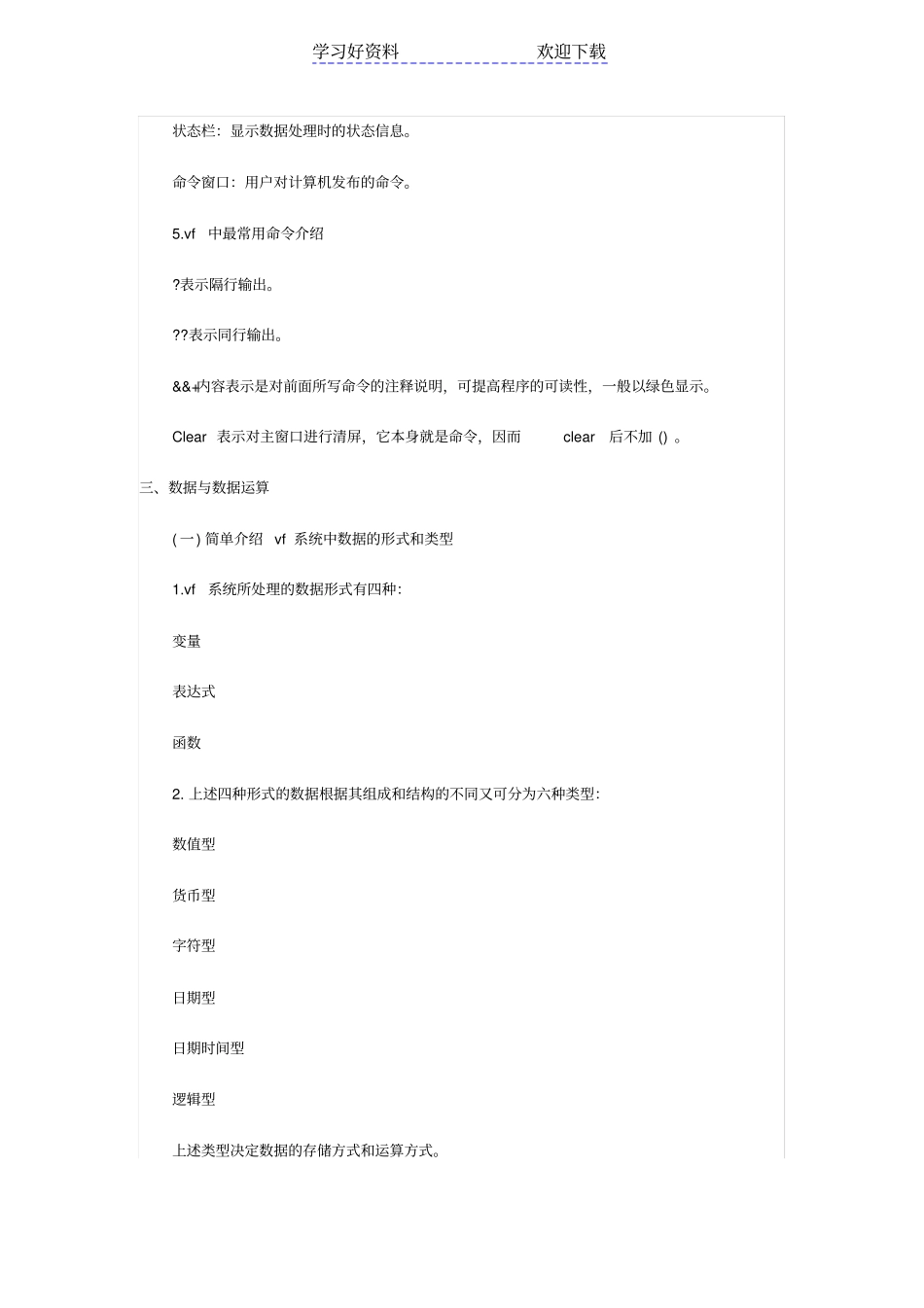 学习好资料　　　　　　欢迎下载

状态栏：显示数据处理时的状态信息。

命令窗口：用户对计算机发布的命令。

5.vf 中最常用命令介绍

?表示隔行输出。

??表示同行输出。

&&+内容表示是对前面所写命令的注释说明，可提高程序的可读性，一般以绿色显示。

Clear 表示对主窗口进行清屏，它本身就是命令，因而 clear 后不加 () 。

三、数据与数据运算

( 一) 简单介绍 vf 系统中数据的形式和类型

1.vf 系统所处理的数据形式有四种：

变量

表达式

函数

2. 上述四种形式的数据根据其组成和结构的不同又可分为六种类型：

数值型

货币型

字符型

日期型

日期时间型

逻辑型

上述类型决定数据的存储方式和运算方式。